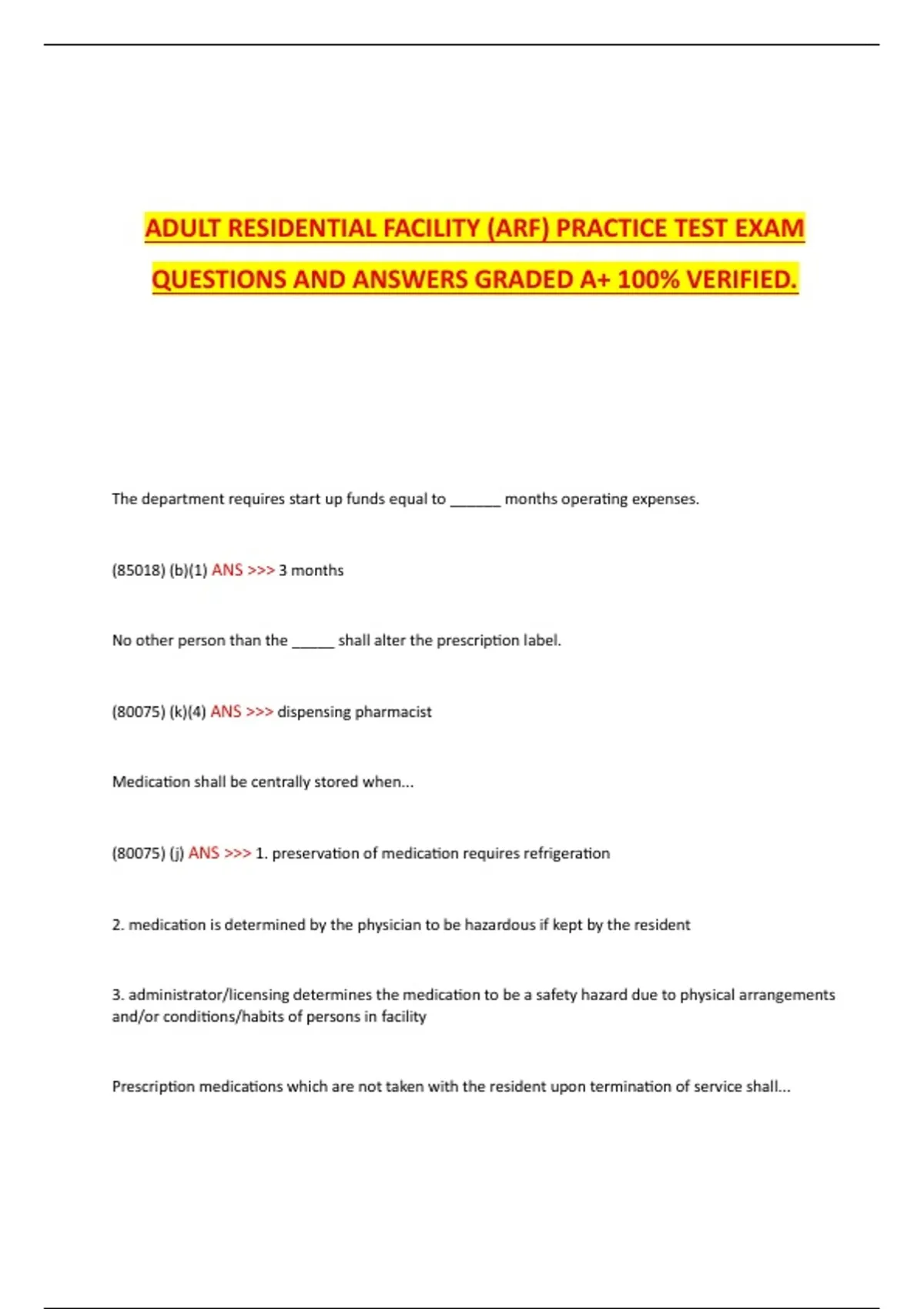 ADULT RESIDENTIAL FACILITY (ARF) PRACTICE TEST EXAM QUESTIONS AND ANSWERS GRADED A+ 100% VERIFIED.

The department requires start up funds equal to ______ months operating expenses.

(85018) (b)(1) ANS >>> 3 months

No other person than the _____ shall alter the prescription label.

(80075) (k)(4) ANS >>> dispensing pharmacist

Medication shall be centrally stored when...

(80075) (j) ANS >>> 1. preservation of medication requires refrigeration

2. medication is determined by the physician to be hazardous if kept by the resident

3. administrator/licensing determines the medication to be a safety hazard due to physical arrangements and/or conditions/habits of persons in facility

Prescription medications which are not taken with the resident upon termination of service shall...